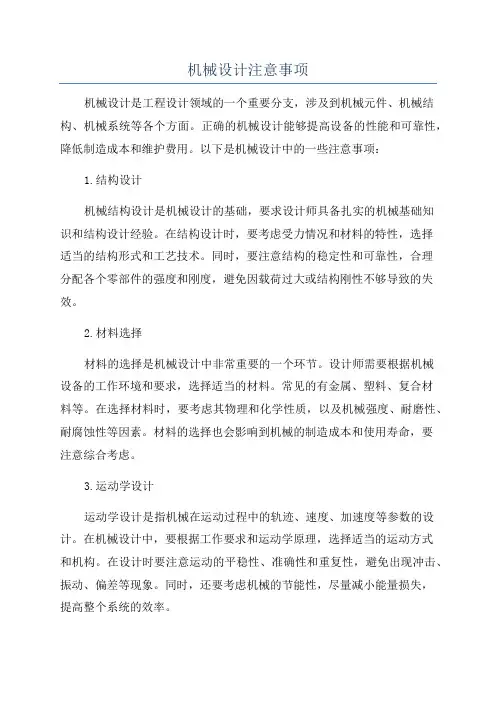 机械设计注意事项

机械设计是工程设计领域的一个重要分支，涉及到机械元件、机械结构、机械系统等各个方面。正确的机械设计能够提高设备的性能和可靠性，降低制造成本和维护费用。以下是机械设计中的一些注意事项：

1.结构设计

机械结构设计是机械设计的基础，要求设计师具备扎实的机械基础知识和结构设计经验。在结构设计时，要考虑受力情况和材料的特性，选择适当的结构形式和工艺技术。同时，要注意结构的稳定性和可靠性，合理分配各个零部件的强度和刚度，避免因载荷过大或结构刚性不够导致的失效。

2.材料选择

材料的选择是机械设计中非常重要的一个环节。设计师需要根据机械设备的工作环境和要求，选择适当的材料。常见的有金属、塑料、复合材料等。在选择材料时，要考虑其物理和化学性质，以及机械强度、耐磨性、耐腐蚀性等因素。材料的选择也会影响到机械的制造成本和使用寿命，要注意综合考虑。

3.运动学设计

运动学设计是指机械在运动过程中的轨迹、速度、加速度等参数的设计。在机械设计中，要根据工作要求和运动学原理，选择适当的运动方式和机构。在设计时要注意运动的平稳性、准确性和重复性，避免出现冲击、振动、偏差等现象。同时，还要考虑机械的节能性，尽量减小能量损失，提高整个系统的效率。